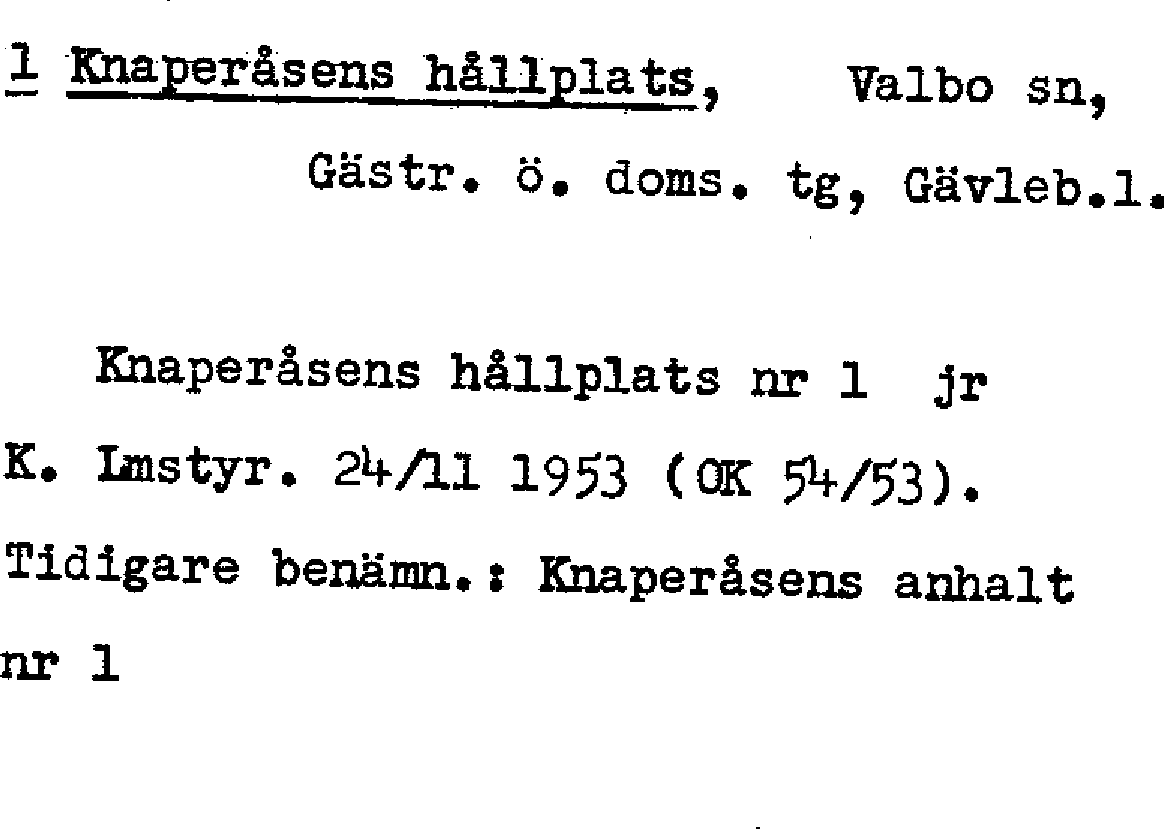 1 Knaperåsens hållplats, Valbo sn,
Gästr. ö. doms. tg, Gävleb.l.

Knaperåsens hållplats nr 1 jr K. Lmstyr. 24/11 1953 (OK 54/53). Tidigare benämn.: Knaperåsens anhalt nr 1